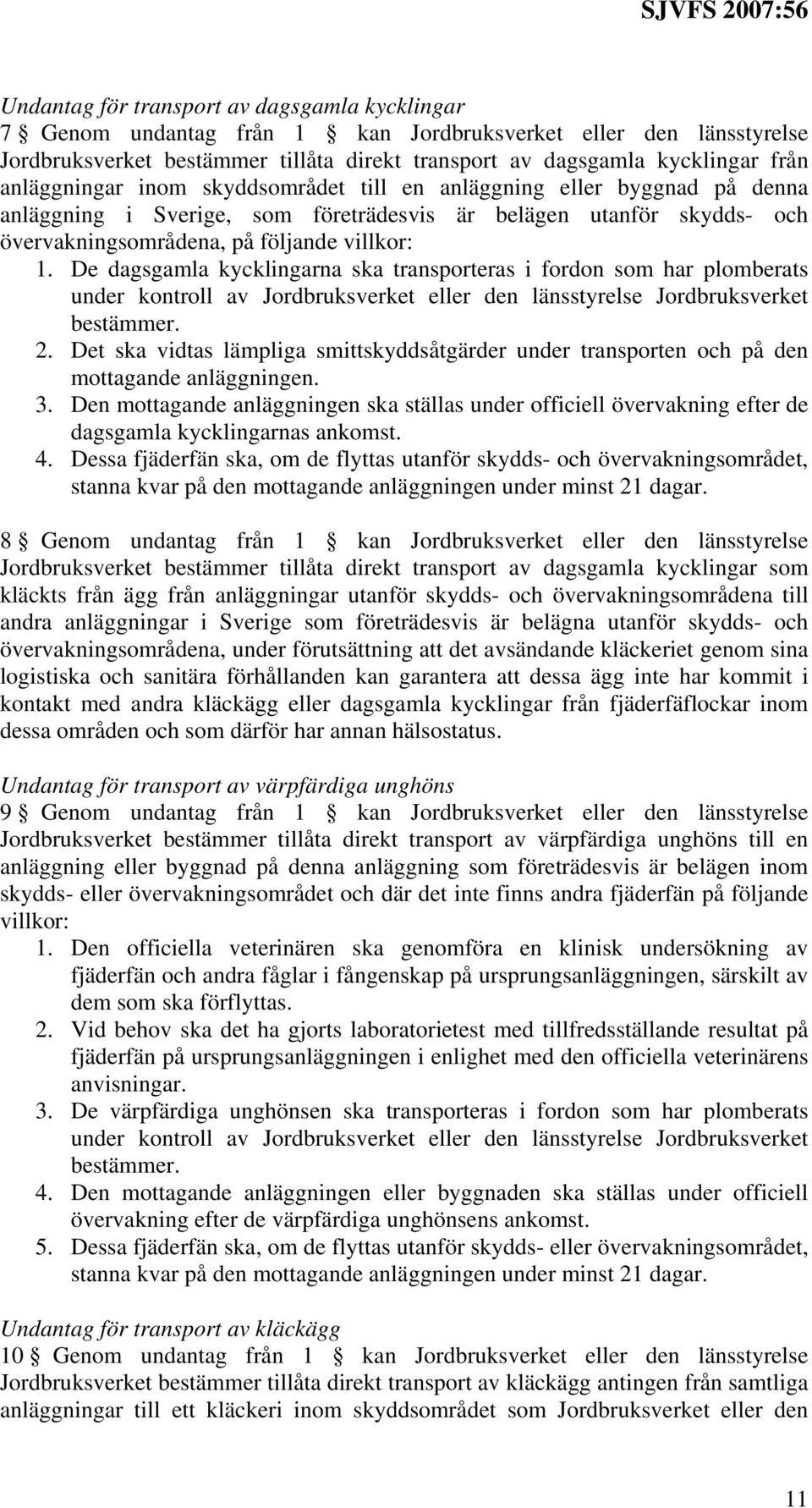 SJVFS 2007:56

Undantag för transport av dagsgamla kycklingar
7 § Genom undantag från 1 § kan Jordbruksverket eller den länsstyrelse Jordbruksverket bestämmer tillåta direkt transport av dagsgamla kycklingar från anläggningar inom skyddsområdet till en anläggning eller byggnad på denna anläggning i Sverige, som företrädesvis är belägen utanför skydds- och övervakningsområdena, på följande villkor:
1. De dagsgamla kycklingarna ska transporteras i fordon som har plomberats under kontroll av Jordbruksverket eller den länsstyrelse Jordbruksverket bestämmer.
2. Det ska vidtas lämpliga smittskyddsåtgärder under transporten och på den mottagande anläggningen.
3. Den mottagande anläggningen ska ställas under officiell övervakning efter de dagsgamla kycklingarnas ankomst.
4. Dessa fjäderfän ska, om de flyttas utanför skydds- och övervakningsområdet, stanna kvar på den mottagande anläggningen under minst 21 dagar.

8 § Genom undantag från 1 § kan Jordbruksverket eller den länsstyrelse Jordbruksverket bestämmer tillåta direkt transport av dagsgamla kycklingar som kläckts från ägg från anläggningar utanför skydds- och övervakningsområdena till andra anläggningar i Sverige som företrädesvis är belägna utanför skydds- och övervakningsområdena, under förutsättning att det avsändande kläckeriet genom sina logistiska och sanitära förhållanden kan garantera att dessa ägg inte har kommit i kontakt med andra kläckägg eller dagsgamla kycklingar från fjäderfäflockar inom dessa områden och som därför har annan hälsostatus.

Undantag för transport av värpfärdiga unghöns
9 § Genom undantag från 1 § kan Jordbruksverket eller den länsstyrelse Jordbruksverket bestämmer tillåta direkt transport av värpfärdiga unghöns till en anläggning eller byggnad på denna anläggning som företrädesvis är belägen inom skydds- eller övervakningsområdet och där det inte finns andra fjäderfän på följande villkor:
1. Den officiella veterinären ska genomföra en klinisk undersökning av fjäderfän och andra fåglar i fångenskap på ursprungsanläggningen, särskilt av dem som ska förflyttas.
2. Vid behov ska det ha gjorts laboratorietest med tillfredsställande resultat på fjäderfän på ursprungsanläggningen i enlighet med den officiella veterinärens anvisningar.
3. De värpfärdiga unghönsen ska transporteras i fordon som har plomberats under kontroll av Jordbruksverket eller den länsstyrelse Jordbruksverket bestämmer.
4. Den mottagande anläggningen eller byggnaden ska ställas under officiell övervakning efter de värpfärdiga unghönsens ankomst.
5. Dessa fjäderfän ska, om de flyttas utanför skydds- eller övervakningsområdet, stanna kvar på den mottagande anläggningen under minst 21 dagar.

Undantag för transport av kläckägg
10 § Genom undantag från 1 § kan Jordbruksverket eller den länsstyrelse Jordbruksverket bestämmer tillåta direkt transport av kläckägg antingen från samtliga anläggningar till ett kläckeri inom skyddsområdet som Jordbruksverket eller den

11